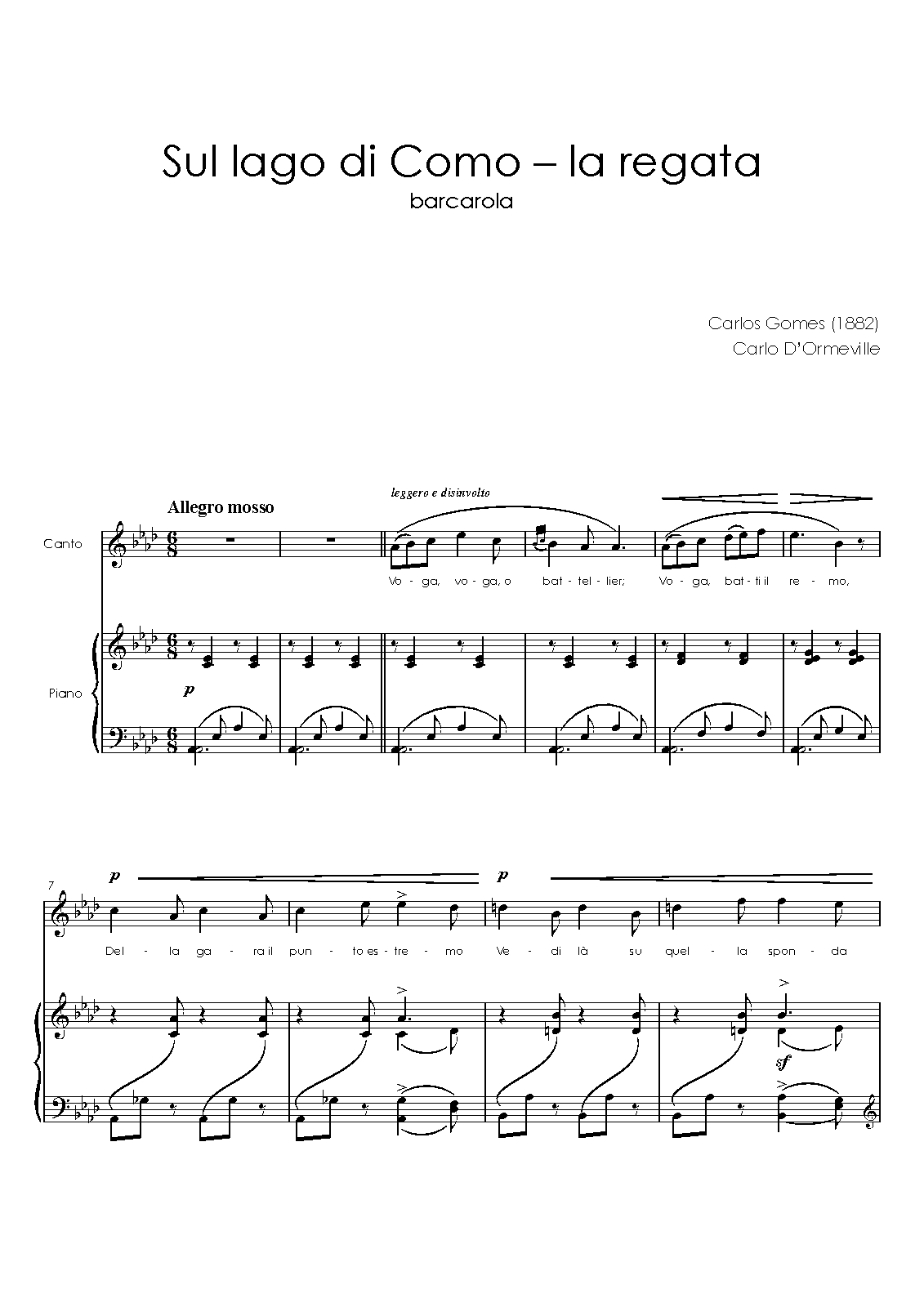 Sul lago di Como – la regata
barcarola

Carlos Gomes (1882)
Carlo D'Ormeville

Allegro mosso

leggero e disinvolto

Canto

Vo - ga, vo - ga, o bat - tel - lier; Vo - ga, bat - ti il re - mo,

Piano

p

7

p

p

Del - la ga - ra il pun - to es - tre - mo Ve - di là su quel - la spon - da

sf